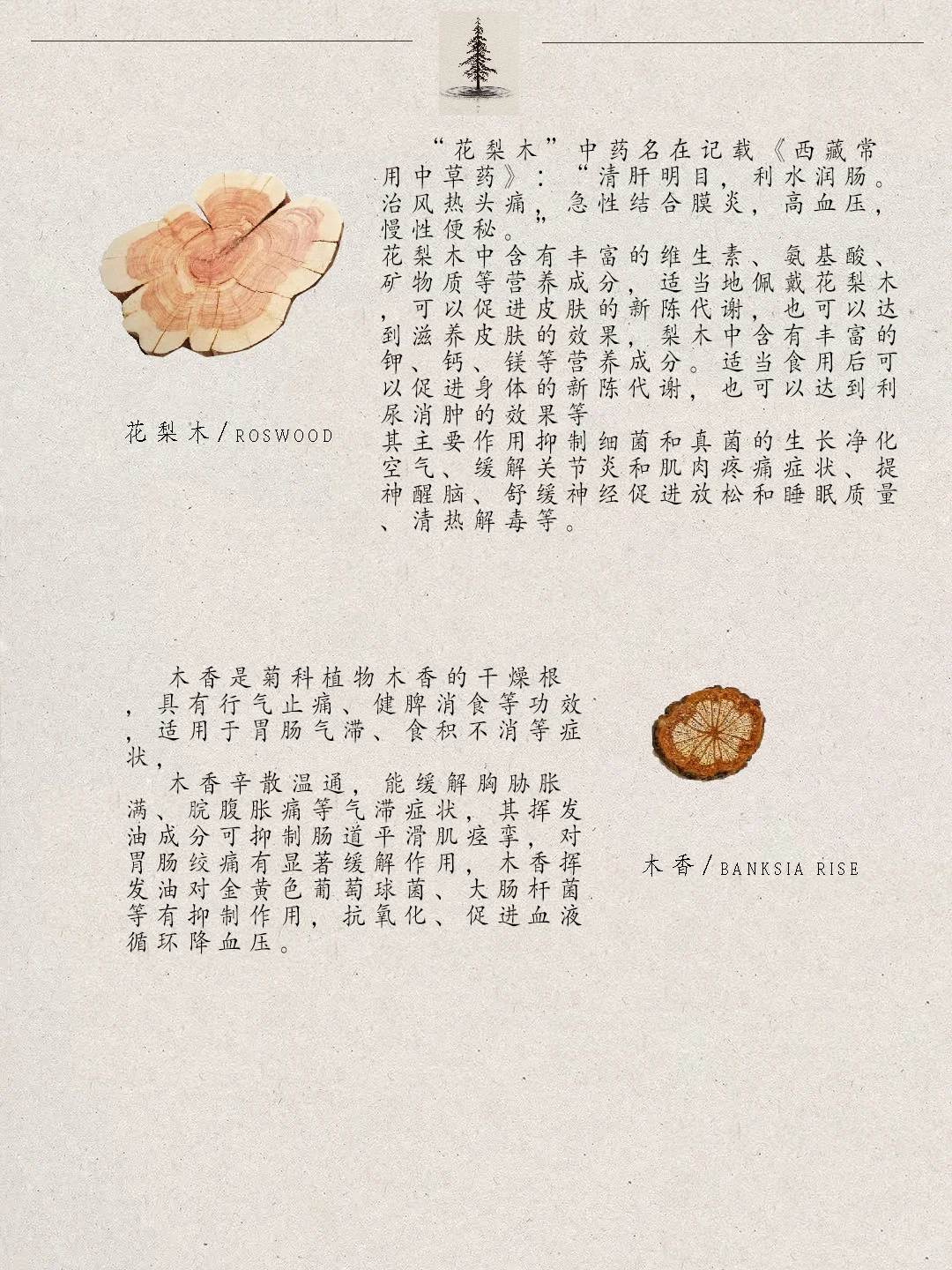 “花梨木”中药名在记载《西藏常用中草药》：“清肝明目，利水润肠。治风热头痛，急性结合膜炎，高血压，慢性便秘。”
花梨木中含有丰富的维生素、氨基酸、矿物质等营养成分，适当地佩戴花梨木，可以促进皮肤的新陈代谢，也可以达到滋养皮肤的效果，梨木中含有丰富的钾、钙、镁等营养成分。适当食用后可以促进身体的新陈代谢，也可以达到利尿消肿的效果等
其主要作用抑制细菌和真菌的生长净化空气、缓解关节炎和肌肉疼痛症状、提神醒脑、舒缓神经促进放松和睡眠质量、清热解毒等。

花梨木/ROSWOOD

木香是菊科植物木香的干燥根，具有行气止痛、健脾消食等功效，适用于胃肠气滞、食积不消等症状，
木香辛散温通，能缓解胸胁胀满、脘腹胀痛等气滞症状，其挥发油成分可抑制肠道平滑肌痉挛，对胃肠绞痛有显著缓解作用，木香挥发油对金黄色葡萄球菌、大肠杆菌等有抑制作用，抗氧化、促进血液循环降血压。

木香/BANKSIA RISE